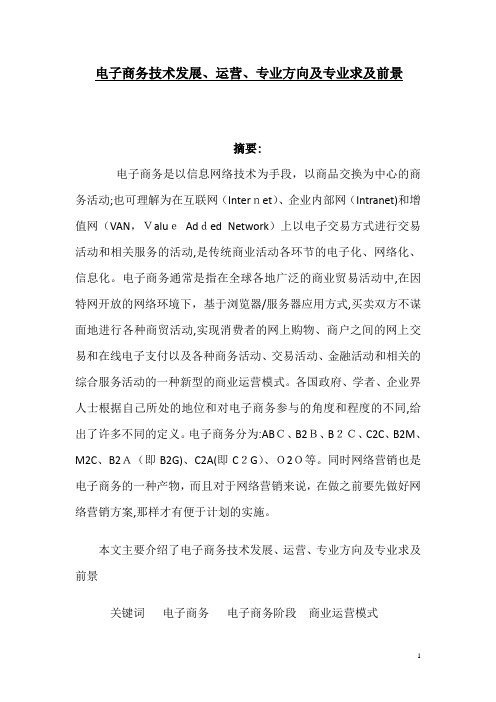 电子商务技术发展、运营、专业方向及专业求及前景

摘要:

电子商务是以信息网络技术为手段，以商品交换为中心的商务活动;也可理解为在互联网（Inter n et）、企业内部网（Intranet)和增值网（VAN，Valu e Ad d ed Network）上以电子交易方式进行交易活动和相关服务的活动,是传统商业活动各环节的电子化、网络化、信息化。电子商务通常是指在全球各地广泛的商业贸易活动中,在因特网开放的网络环境下，基于浏览器/服务器应用方式,买卖双方不谋面地进行各种商贸活动,实现消费者的网上购物、商户之间的网上交易和在线电子支付以及各种商务活动、交易活动、金融活动和相关的综合服务活动的一种新型的商业运营模式。各国政府、学者、企业界人士根据自己所处的地位和对电子商务参与的角度和程度的不同,给出了许多不同的定义。电子商务分为:ABC、B2B、B2C、C2C、B2M、M2C、B2A（即 B2G)、C2A(即 C2G)、O2O等。同时网络营销也是电子商务的一种产物，而且对于网络营销来说，在做之前要先做好网络营销方案,那样才有便于计划的实施。

本文主要介绍了电子商务技术发展、运营、专业方向及专业求及前景

关键词　电子商务　电子商务阶段　商业运营模式

1